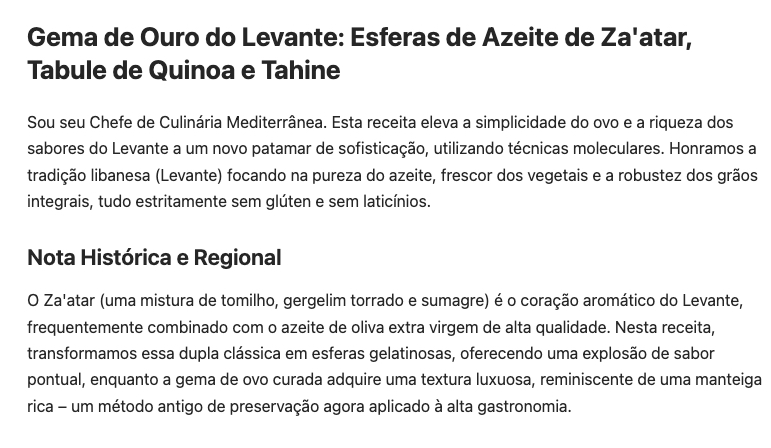 Gema de Ouro do Levante: Esferas de Azeite de Za'atar, Tabule de Quinoa e Tahine

Sou seu Chefe de Culinária Mediterrânea. Esta receita eleva a simplicidade do ovo e a riqueza dos sabores do Levante a um novo patamar de sofisticação, utilizando técnicas moleculares. Honramos a tradição libanesa (Levante) focando na pureza do azeite, frescor dos vegetais e a robustez dos grãos integrais, tudo estritamente sem glúten e sem laticínios.

Nota Histórica e Regional

O Za'atar (uma mistura de tomilho, gergelim torrado e sumagre) é o coração aromático do Levante, frequentemente combinado com o azeite de oliva extra virgem de alta qualidade. Nesta receita, transformamos essa dupla clássica em esferas gelatinosas, oferecendo uma explosão de sabor pontual, enquanto a gema de ovo curada adquire uma textura luxuosa, reminiscente de uma manteiga rica – um método antigo de preservação agora aplicado à alta gastronomia.